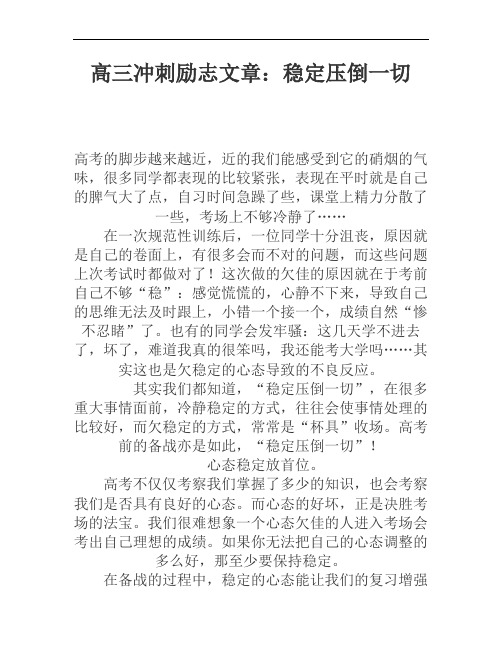 高三冲刺励志文章：稳定压倒一切

高考的脚步越来越近，近的我们能感受到它的硝烟的气味，很多同学都表现的比较紧张，表现在平时就是自己的脾气大了点，自习时间急躁了些，课堂上精力分散了一些，考场上不够冷静了……

在一次规范性训练后，一位同学十分沮丧，原因就是自己的卷面上，有很多会而不对的问题，而这些问题上次考试时都做对了！这次做的欠佳的原因就在于考前自己不够“稳”：感觉慌慌的，心静不下来，导致自己的思维无法及时跟上，小错一个接一个，成绩自然“惨不忍睹”了。也有的同学会发牢骚：这几天学不进去了，坏了，难道我真的很笨吗，我还能考大学吗……其实这也是欠稳定的心态导致的不良反应。

其实我们都知道，“稳定压倒一切”，在很多重大事情面前，冷静稳定的方式，往往会使事情处理的比较好，而欠稳定的方式，常常是“杯具”收场。高考前的备战亦是如此，“稳定压倒一切”！

心态稳定放首位。

高考不仅仅考察我们掌握了多少的知识，也会考察我们是否具有良好的心态。而心态的好坏，正是决胜考场的法宝。我们很难想象一个心态欠佳的人进入考场会考出自己理想的成绩。如果你无法把自己的心态调整的多么好，那至少要保持稳定。

在备战的过程中，稳定的心态能让我们的复习增强